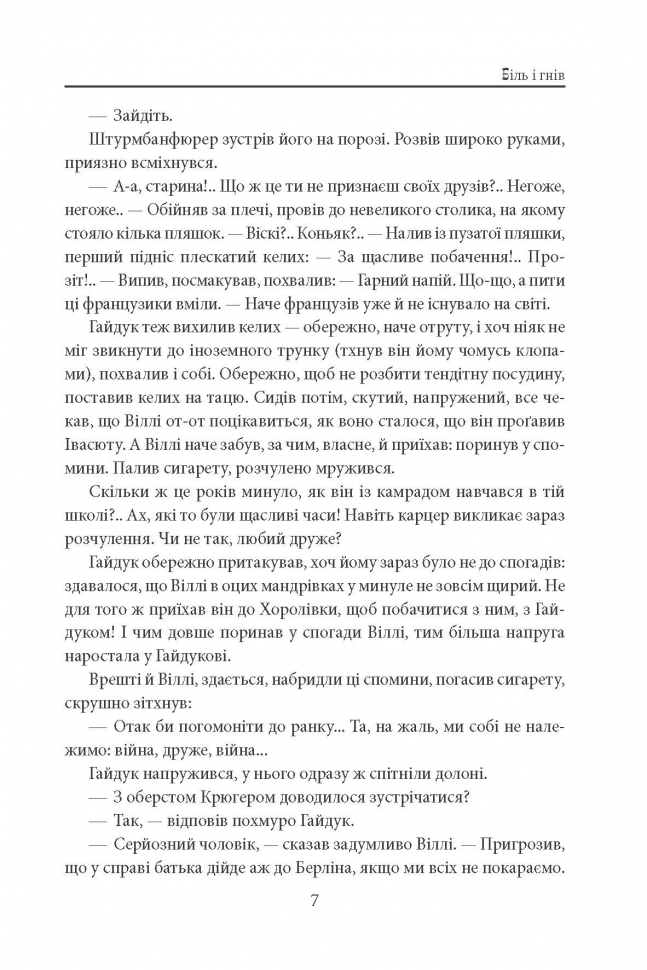 Біль і гнів

— Зайдіть.

Штурмбанфюрер зустрів його на порозі. Розвів широко руками, приязно всміхнувся.

— А-а, старина!.. Що ж це ти не признаєш своїх друзів?.. Негоже, негоже.. — Обійняв за плечі, провів до невеликого столика, на якому стояло кілька пляшок. — Віскі?.. Коньяк?.. — Налив із пузатої пляшки, перший підніс плескатий келих: — За щасливе побачення!.. Прозіт!.. — Випив, посмакував, похвалив: — Гарний напій. Що-що, а пити ці французики вміли. — Наче французів уже й не існувало на світі.

Гайдук теж вихилив келих — обережно, наче отруту, і хоч ніяк не міг звикнути до іноземного трунку (тхнув він йому чомусь клопами), похвалив і собі. Обережно, щоб не розбити тендітну посудину, поставив келих на тацю. Сидів потім, скутий, напружений, все чекав, що Віллі от-от поцікавиться, як воно сталося, що він проґавив Івасюту. А Віллі наче забув, за чим, власне, й приїхав: поринув у спомини. Палив сигарету, розчулено мружився.

Скільки ж це років минуло, як він із камрадом навчався в тій школі?.. Ах, які то були щасливі часи! Навіть карцер викликає зараз розчулення. Чи не так, любий друже?

Гайдук обережно притакував, хоч йому зараз було не до спогадів: здавалося, що Віллі в оцих мандрівках у минуле не зовсім щирий. Не для того ж приїхав він до Хоролівки, щоб побачитися з ним, з Гайдуком! І чим довше поринав у спогади Віллі, тим більша напруга наростала у Гайдукові.

Врешті й Віллі, здається, набридли ці спомини, погасив сигарету, скрушно зітхнув:

— Отак би погомоніти до ранку... Та, на жаль, ми собі не належимо: війна, друже, війна...

Гайдук напружився, у нього одразу ж спітніли долоні.

— З оберстом Крюгером доводилося зустрічатися?

— Так, — відповів похмуро Гайдук.

— Серйозний чоловік, — сказав задумливо Віллі. — Пригрозив, що у справі батька дійде аж до Берліна, якщо ми всіх не покараємо.

7